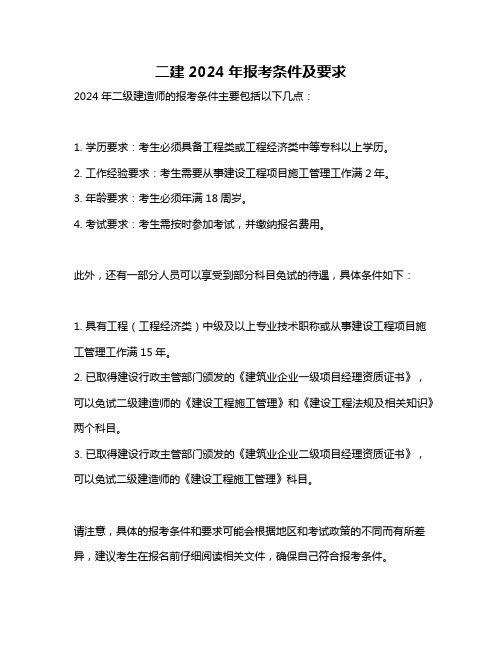 二建 2024 年报考条件及要求

2024 年二级建造师的报考条件主要包括以下几点：

1. 学历要求：考生必须具备工程类或工程经济类中等专科以上学历。
2. 工作经验要求：考生需要从事建设工程项目施工管理工作满 2 年。
3. 年龄要求：考生必须年满 18 周岁。
4. 考试要求：考生需按时参加考试，并缴纳报名费用。

此外，还有一部分人员可以享受到部分科目免试的待遇，具体条件如下：

1. 具有工程（工程经济类）中级及以上专业技术职称或从事建设工程项目施工管理工作满 15 年。
2. 已取得建设行政主管部门颁发的《建筑业企业一级项目经理资质证书》，可以免试二级建造师的《建设工程施工管理》和《建设工程法规及相关知识》两个科目。
3. 已取得建设行政主管部门颁发的《建筑业企业二级项目经理资质证书》，可以免试二级建造师的《建设工程施工管理》科目。

请注意，具体的报考条件和要求可能会根据地区和考试政策的不同而有所差异，建议考生在报名前仔细阅读相关文件，确保自己符合报考条件。